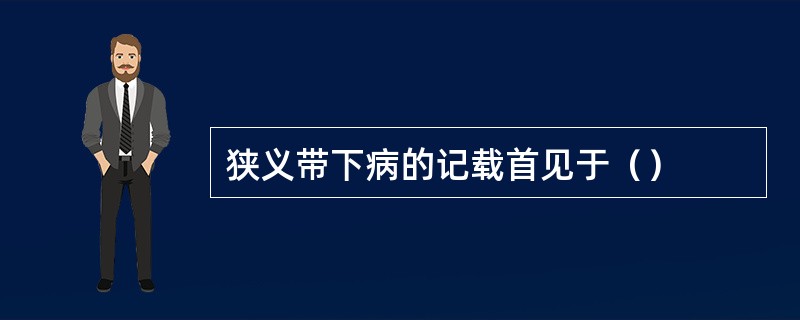 狭义带下病的记载首见于（）